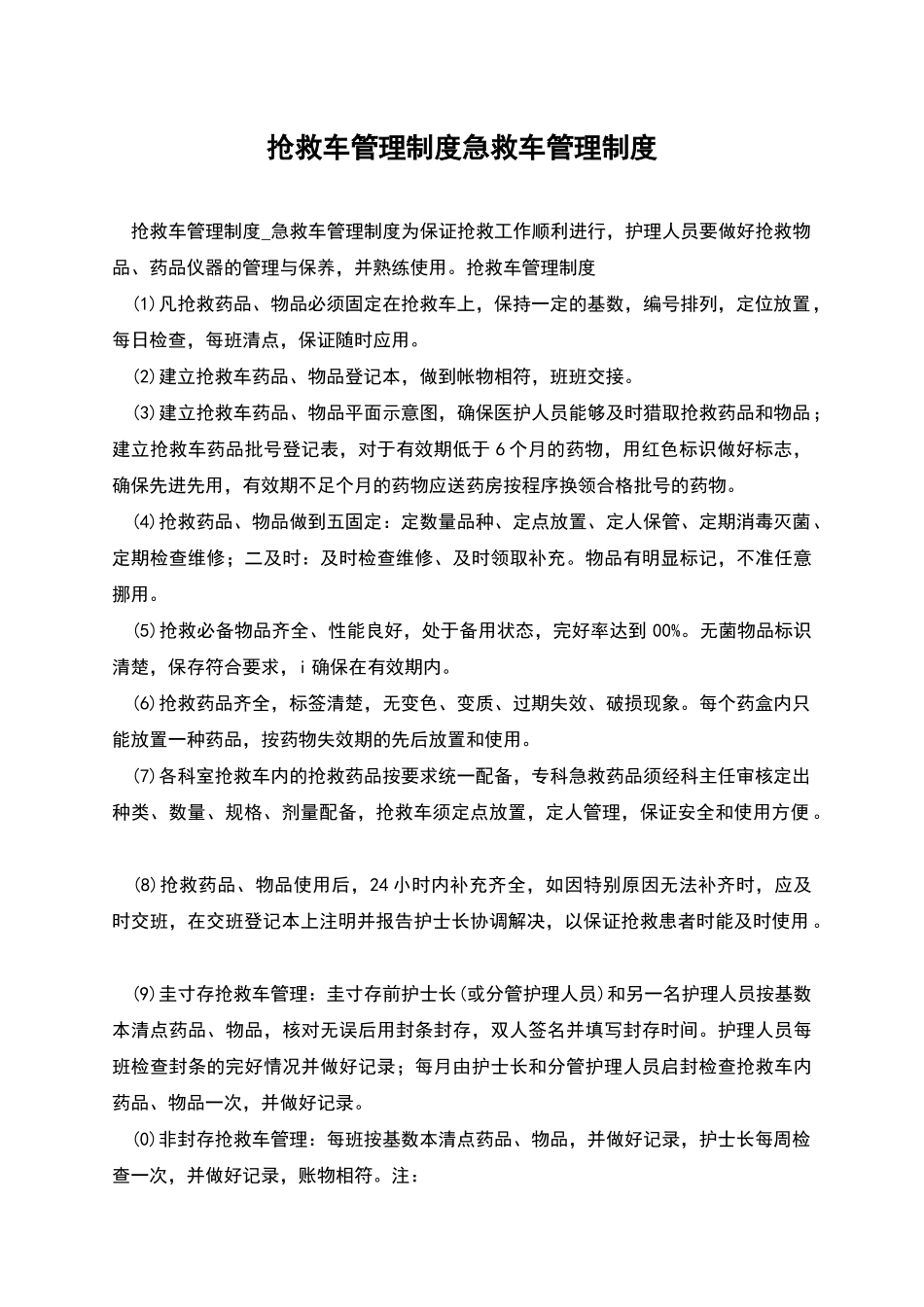 抢救车管理制度急救车管理制度

抢救车管理制度_急救车管理制度为保证抢救工作顺利进行，护理人员要做好抢救物品、药品仪器的管理与保养，并熟练使用。抢救车管理制度

⑴凡抢救药品、物品必须固定在抢救车上，保持一定的基数，编号排列，定位放置，每日检查，每班清点，保证随时应用。

⑵建立抢救车药品、物品登记本，做到帐物相符，班班交接。

⑶建立抢救车药品、物品平面示意图，确保医护人员能够及时猎取抢救药品和物品；建立抢救车药品批号登记表，对于有效期低于6个月的药物，用红色标识做好标志，确保先进先用，有效期不足个月的药物应送药房按程序换领合格批号的药物。

⑷抢救药品、物品做到五固定：定数量品种、定点放置、定人保管、定期消毒灭菌、定期检查维修；二及时：及时检查维修、及时领取补充。物品有明显标记，不准任意挪用。

⑸抢救必备物品齐全、性能良好，处于备用状态，完好率达到00%。无菌物品标识清楚，保存符合要求，i确保在有效期内。

⑹抢救药品齐全，标签清楚，无变色、变质、过期失效、破损现象。每个药盒内只能放置一种药品，按药物失效期的先后放置和使用。

⑺各科室抢救车内的抢救药品按要求统一配备，专科急救药品须经科主任审核定出种类、数量、规格、剂量配备，抢救车须定点放置，定人管理，保证安全和使用方便。

⑻抢救药品、物品使用后，24小时内补充齐全，如因特别原因无法补齐时，应及时交班，在交班登记本上注明并报告护士长协调解决，以保证抢救患者时能及时使用。

⑼圭寸存抢救车管理：圭寸存前护士长(或分管护理人员)和另一名护理人员按基数本清点药品、物品，核对无误后用封条封存，双人签名并填写封存时间。护理人员每班检查封条的完好情况并做好记录；每月由护士长和分管护理人员启封检查抢救车内药品、物品一次，并做好记录。

⑽非封存抢救车管理：每班按基数本清点药品、物品，并做好记录，护士长每周检查一次，并做好记录，账物相符。注：